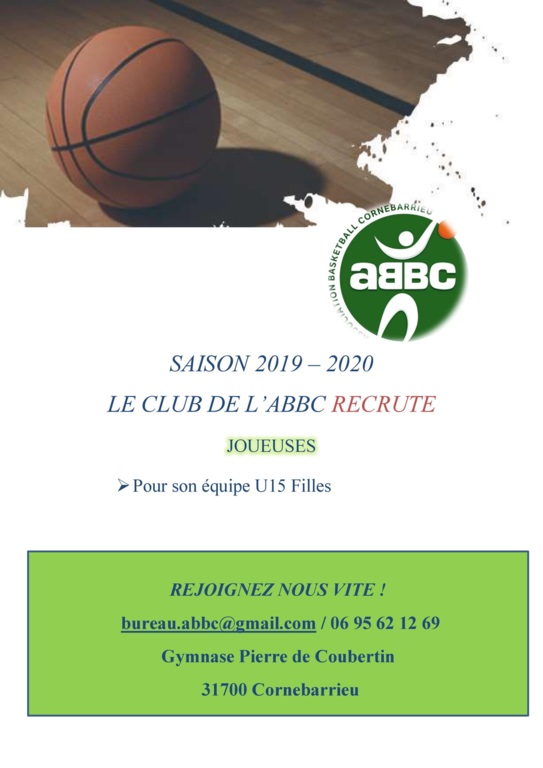 ASSOCIATION BASKETBALL CORNEBARRIEU

aBBC

SAISON 2019 – 2020

LE CLUB DE L'ABBC RECRUTE

JOUEUSES

➢ Pour son équipe U15 Filles

REJOIGNEZ NOUS VITE !

bureau.abbc@gmail.com / 06 95 62 12 69

Gymnase Pierre de Coubertin

31700 Cornebarrieu